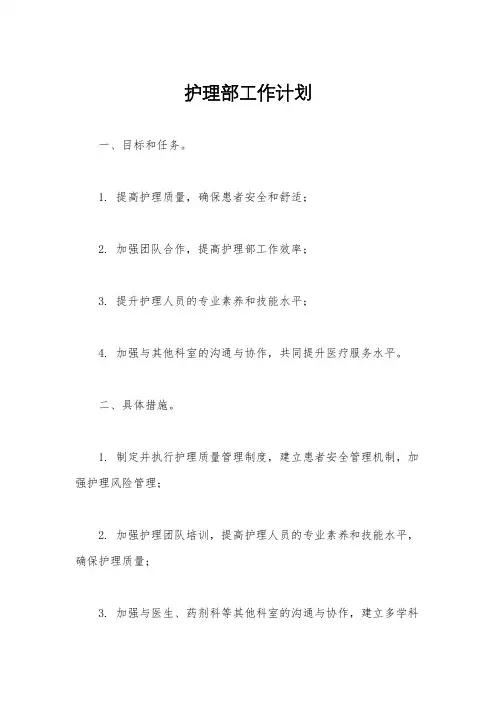 护理部工作计划

一、目标和任务。

1. 提高护理质量，确保患者安全和舒适；

2. 加强团队合作，提高护理部工作效率；

3. 提升护理人员的专业素养和技能水平；

4. 加强与其他科室的沟通与协作，共同提升医疗服务水平。

二、具体措施。

1. 制定并执行护理质量管理制度，建立患者安全管理机制，加强护理风险管理；

2. 加强护理团队培训，提高护理人员的专业素养和技能水平，确保护理质量；

3. 加强与医生、药剂科等其他科室的沟通与协作，建立多学科